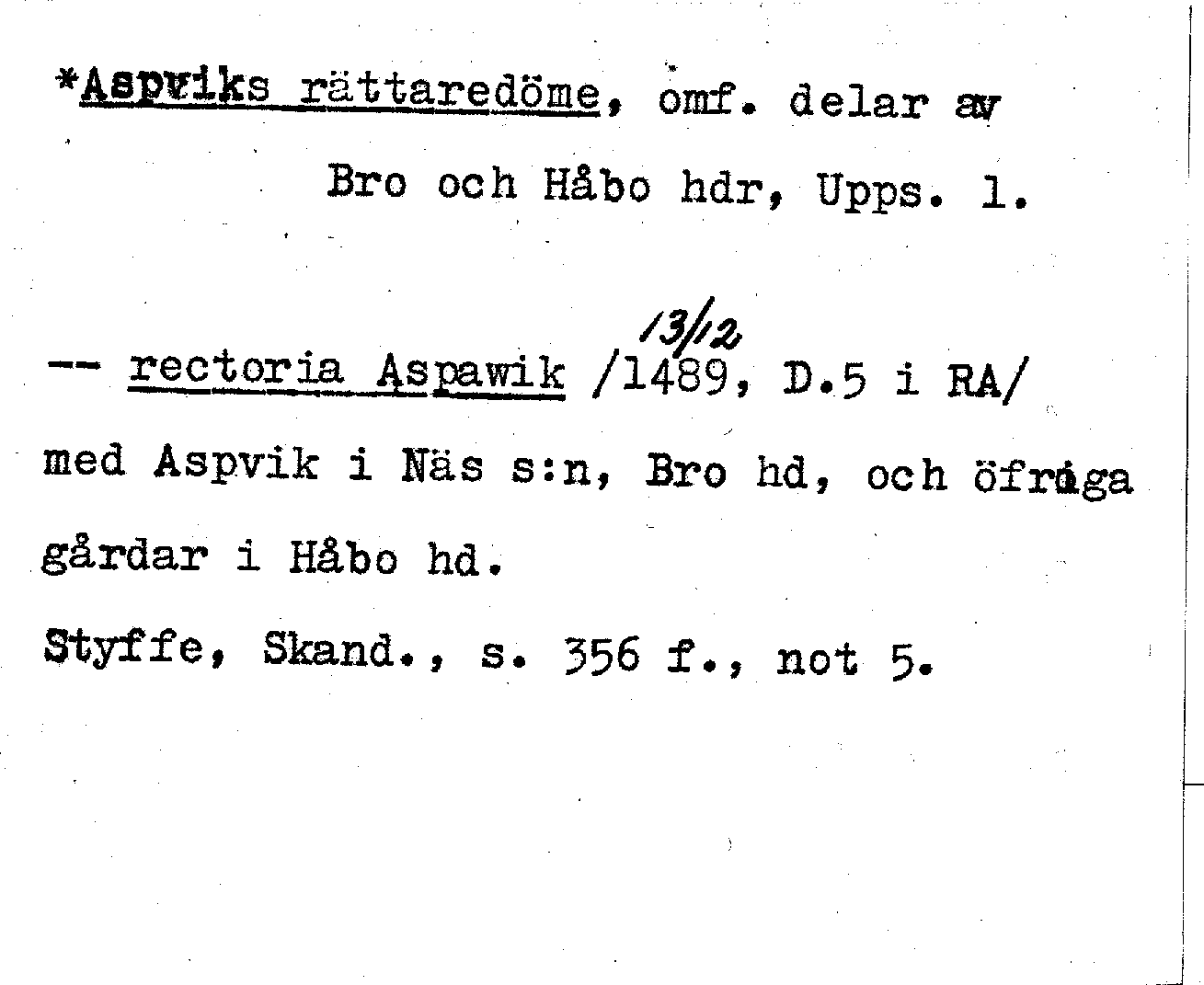 *Aspviks rättaredöme, omf. delar av Bro och Håbo hdr, Upps. l.

-- rectoria Aspawik /13/12 1489, D.5 i RA/ med Aspvik i Näs s:n, Bro hd, och öfriga gårdar i Håbo hd.

Styffe, Skand., s. 356 f., not 5.